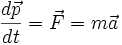 $\frac{d\vec{p}}{dt} = \vec{F} = m\vec{a}$